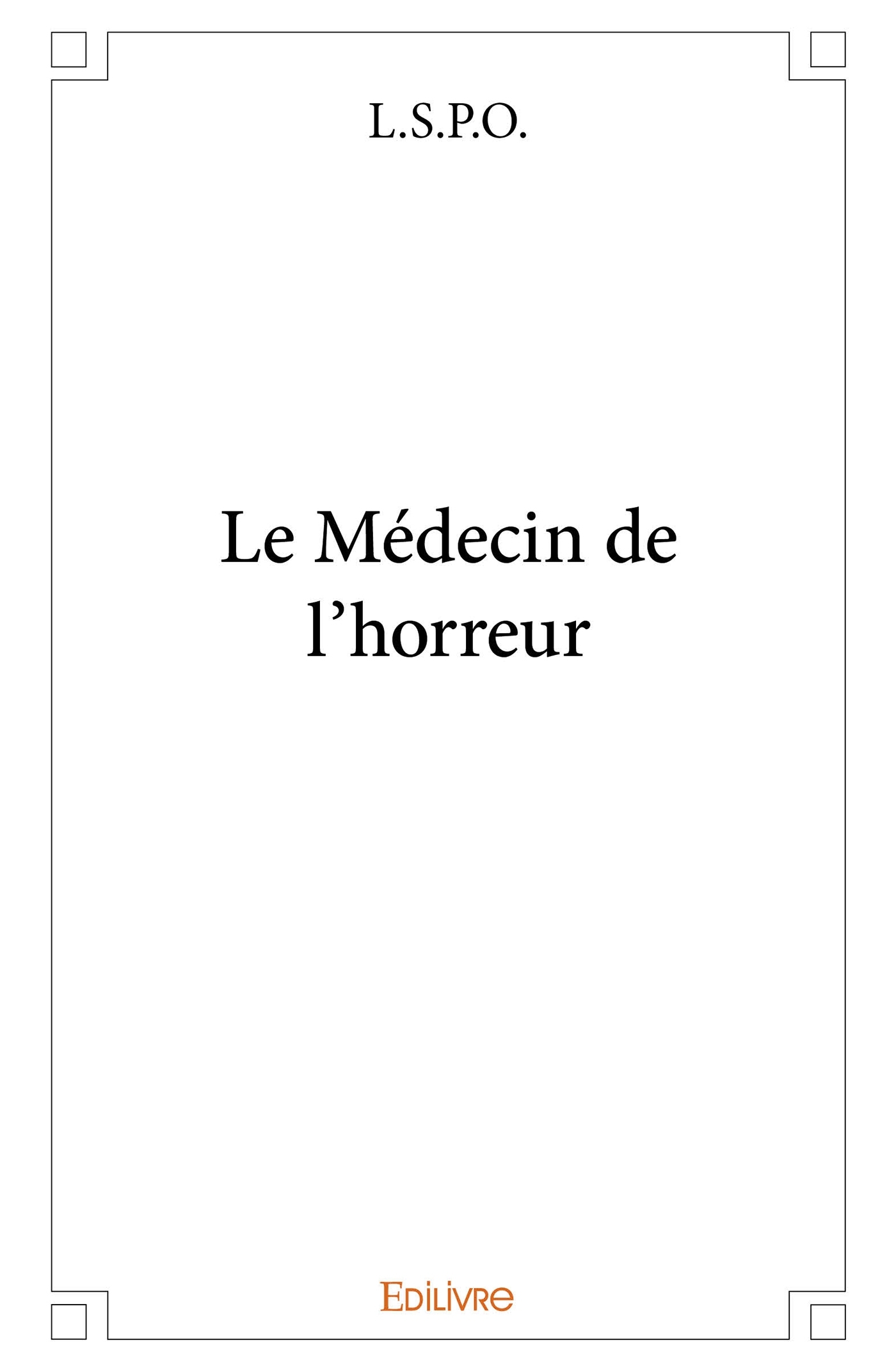 L.S.P.O.

Le Médecin de l'horreur

Edilivre